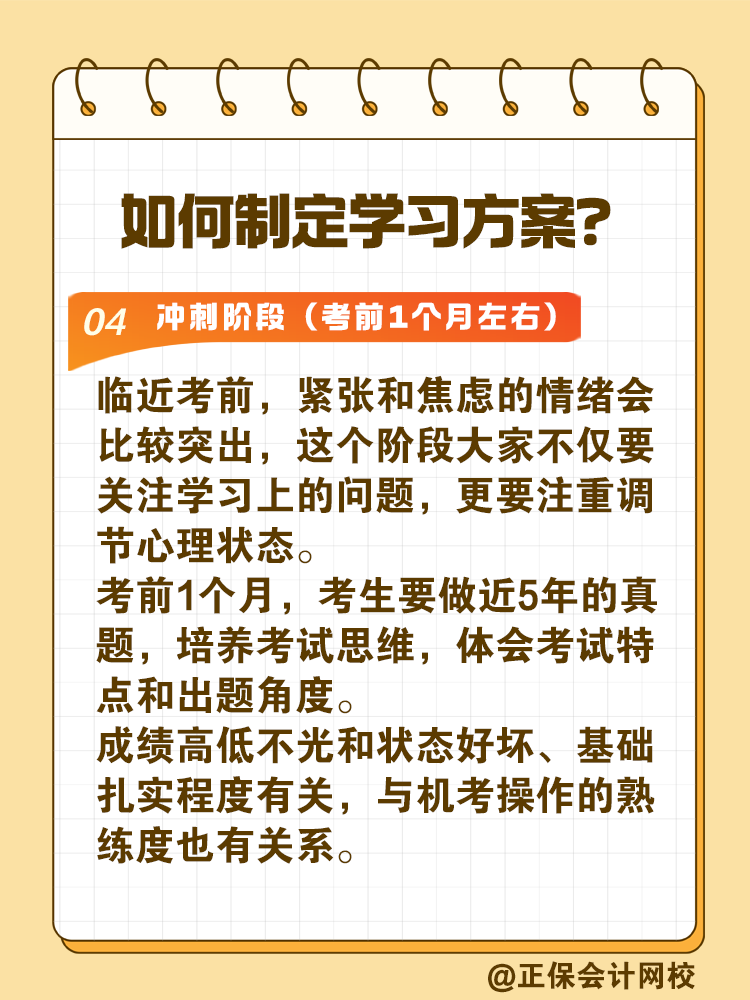 如何制定学习方案?

04 冲刺阶段（考前1个月左右）

临近考前，紧张和焦虑的情绪会比较突出，这个阶段大家不仅要关注学习上的问题，更要注重调节心理状态。

考前1个月，考生要做近5年的真题，培养考试思维，体会考试特点和出题角度。

成绩高低不光和状态好坏、基础扎实程度有关，与机考操作的熟练度也有关系。

@正保会计网校